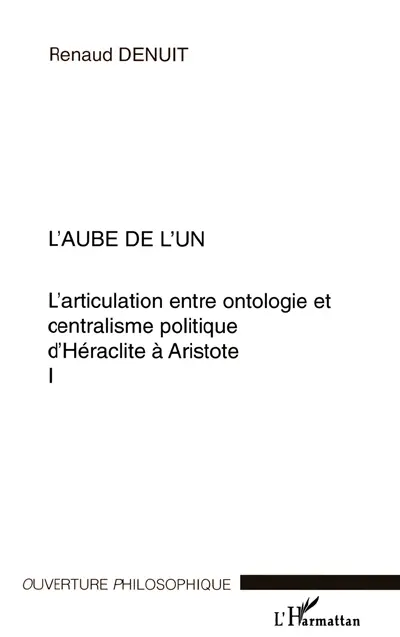 Renaud DENUIT

L'AUBE DE L'UN

L'articulation entre ontologie et centralisme politique d'Héraclite à Aristote
I

OUVERTURE PHILOSOPHIQUE

L'Harmattan